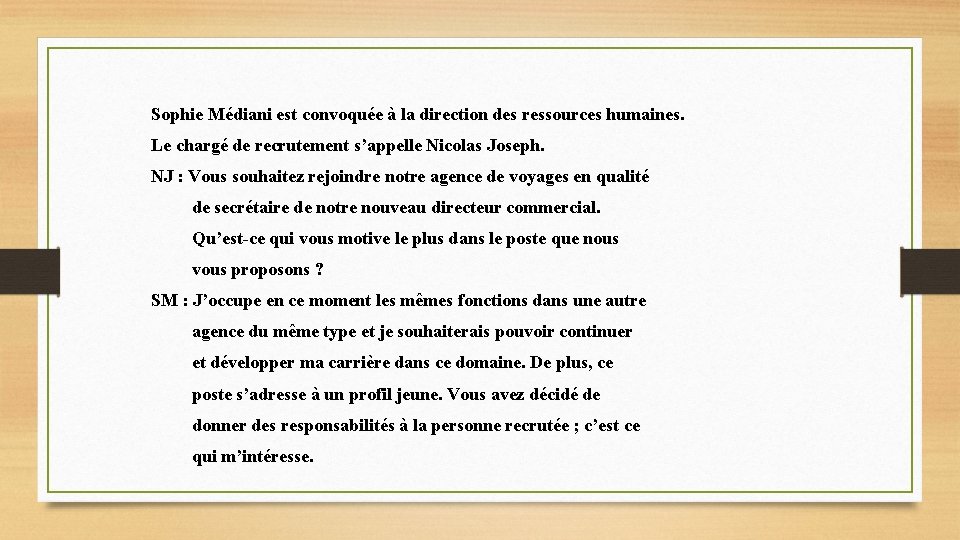 Sophie Médiani est convoquée à la direction des ressources humaines.

Le chargé de recrutement s’appelle Nicolas Joseph.

NJ : Vous souhaitez rejoindre notre agence de voyages en qualité de secrétaire de notre nouveau directeur commercial. Qu’est-ce qui vous motive le plus dans le poste que nous vous proposons ?

SM : J’occupe en ce moment les mêmes fonctions dans une autre agence du même type et je souhaiterais pouvoir continuer et développer ma carrière dans ce domaine. De plus, ce poste s’adresse à un profil jeune. Vous avez décidé de donner des responsabilités à la personne recrutée ; c’est ce qui m’intéresse.